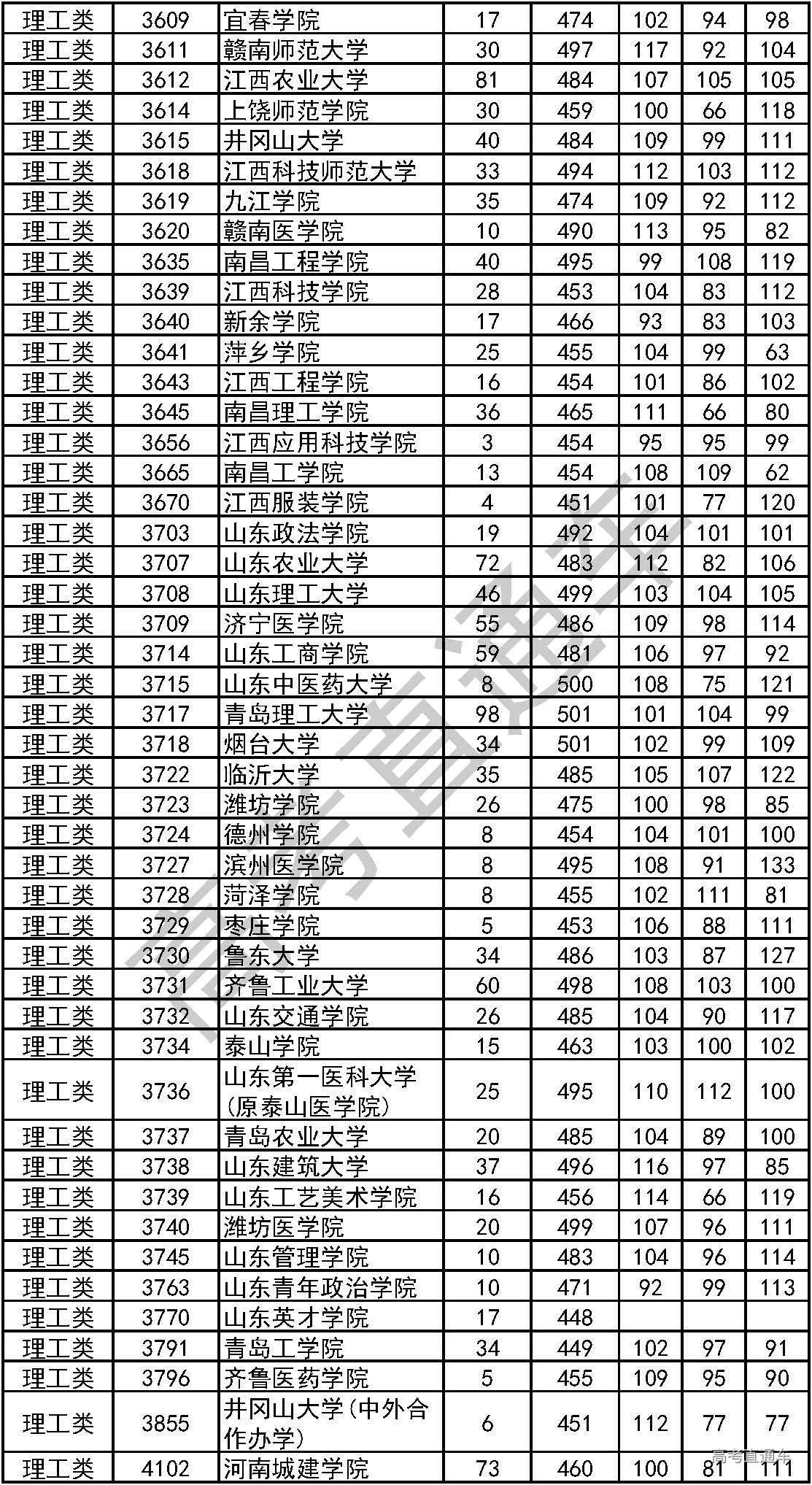 | 理工类 | 3609 | 宜春学院 | 17 | 474 | 102 | 94 | 98 |
|---|---|---|---|---|---|---|---|
| 理工类 | 3611 | 赣南师范大学 | 30 | 497 | 117 | 92 | 104 |
| 理工类 | 3612 | 江西农业大学 | 81 | 484 | 107 | 105 | 105 |
| 理工类 | 3614 | 上饶师范学院 | 30 | 459 | 100 | 66 | 118 |
| 理工类 | 3615 | 井冈山大学 | 40 | 484 | 109 | 99 | 111 |
| 理工类 | 3618 | 江西科技师范大学 | 33 | 494 | 112 | 103 | 112 |
| 理工类 | 3619 | 九江学院 | 35 | 474 | 109 | 92 | 112 |
| 理工类 | 3620 | 赣南医学院 | 10 | 490 | 113 | 95 | 82 |
| 理工类 | 3635 | 南昌工程学院 | 40 | 495 | 99 | 108 | 119 |
| 理工类 | 3639 | 江西科技学院 | 28 | 453 | 104 | 83 | 112 |
| 理工类 | 3640 | 新余学院 | 17 | 466 | 93 | 83 | 103 |
| 理工类 | 3641 | 萍乡学院 | 25 | 455 | 104 | 99 | 63 |
| 理工类 | 3643 | 江西工程学院 | 16 | 454 | 101 | 86 | 102 |
| 理工类 | 3645 | 南昌理工学院 | 36 | 465 | 111 | 66 | 80 |
| 理工类 | 3656 | 江西应用科技学院 | 3 | 454 | 95 | 95 | 99 |
| 理工类 | 3665 | 南昌工学院 | 13 | 454 | 108 | 109 | 62 |
| 理工类 | 3670 | 江西服装学院 | 4 | 451 | 101 | 77 | 120 |
| 理工类 | 3703 | 山东政法学院 | 19 | 492 | 104 | 101 | 101 |
| 理工类 | 3707 | 山东农业大学 | 72 | 483 | 112 | 82 | 106 |
| 理工类 | 3708 | 山东理工大学 | 46 | 499 | 103 | 104 | 105 |
| 理工类 | 3709 | 济宁医学院 | 55 | 486 | 109 | 98 | 114 |
| 理工类 | 3714 | 山东工商学院 | 59 | 481 | 106 | 97 | 92 |
| 理工类 | 3715 | 山东中医药大学 | 8 | 500 | 108 | 75 | 121 |
| 理工类 | 3717 | 青岛理工大学 | 98 | 501 | 101 | 104 | 99 |
| 理工类 | 3718 | 烟台大学 | 34 | 501 | 102 | 99 | 109 |
| 理工类 | 3722 | 临沂大学 | 35 | 485 | 105 | 107 | 122 |
| 理工类 | 3723 | 潍坊学院 | 26 | 475 | 100 | 98 | 85 |
| 理工类 | 3724 | 德州学院 | 8 | 454 | 104 | 101 | 100 |
| 理工类 | 3727 | 滨州医学院 | 8 | 495 | 108 | 91 | 133 |
| 理工类 | 3728 | 菏泽学院 | 8 | 455 | 102 | 111 | 81 |
| 理工类 | 3729 | 枣庄学院 | 5 | 453 | 106 | 88 | 111 |
| 理工类 | 3730 | 鲁东大学 | 34 | 486 | 103 | 87 | 127 |
| 理工类 | 3731 | 齐鲁工业大学 | 60 | 498 | 108 | 103 | 100 |
| 理工类 | 3732 | 山东交通学院 | 26 | 485 | 104 | 90 | 117 |
| 理工类 | 3734 | 泰山学院 | 15 | 463 | 103 | 100 | 102 |
| 理工类 | 3736 | 山东第一医科大学(原泰山医学院) | 25 | 495 | 110 | 112 | 100 |
| 理工类 | 3737 | 青岛农业大学 | 20 | 485 | 104 | 89 | 100 |
| 理工类 | 3738 | 山东建筑大学 | 37 | 496 | 116 | 97 | 85 |
| 理工类 | 3739 | 山东工艺美术学院 | 16 | 456 | 114 | 66 | 119 |
| 理工类 | 3740 | 潍坊医学院 | 20 | 499 | 107 | 96 | 111 |
| 理工类 | 3745 | 山东管理学院 | 10 | 483 | 104 | 96 | 114 |
| 理工类 | 3763 | 山东青年政治学院 | 10 | 471 | 92 | 99 | 113 |
| 理工类 | 3770 | 山东英才学院 | 17 | 448 | | | |
| 理工类 | 3791 | 青岛工学院 | 34 | 449 | 102 | 97 | 91 |
| 理工类 | 3796 | 齐鲁医药学院 | 5 | 455 | 109 | 95 | 90 |
| 理工类 | 3855 | 井冈山大学(中外合作办学) | 6 | 451 | 112 | 77 | 77 |
| 理工类 | 4102 | 河南城建学院 | 73 | 460 | 100 | 81 | 111 |

高考直通车